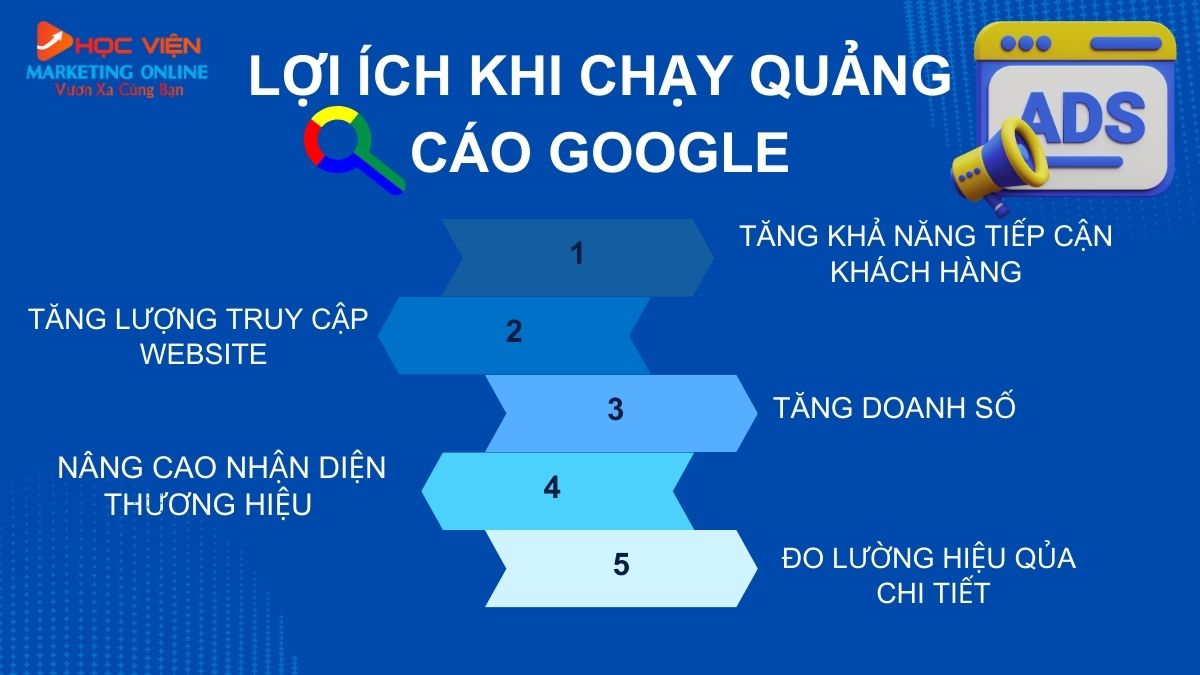 HỌC VIỆN
MARKETING ONLINE
Vươn Xa Cùng Bạn

LỢI ÍCH KHI CHẠY QUẢNG CÁO GOOGLE

ADS

1
TĂNG KHẢ NĂNG TIẾP CẬN KHÁCH HÀNG

TĂNG LƯỢNG TRUY CẬP WEBSITE
2

3
TĂNG DOANH SỐ

NÂNG CAO NHẬN DIỆN THƯƠNG HIỆU
4

5
ĐO LƯỜNG HIỆU QỦA CHI TIẾT